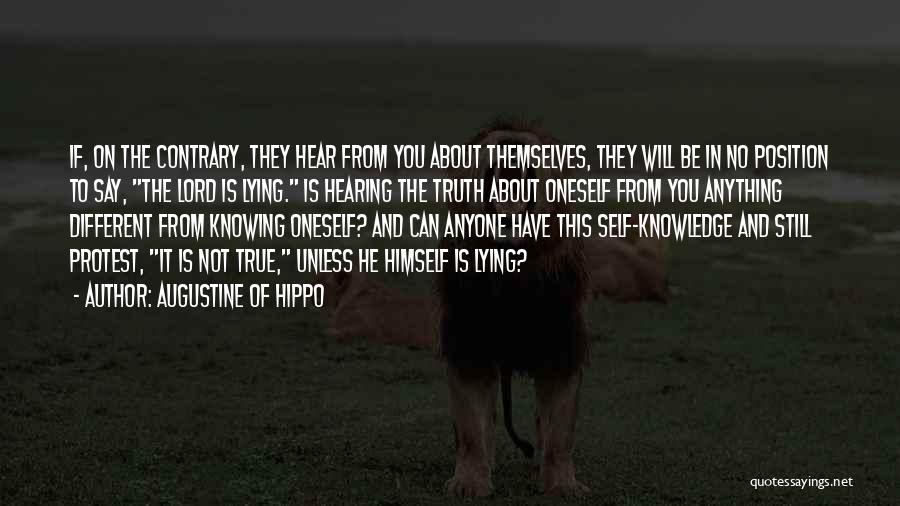 IF, ON THE CONTRARY, THEY HEAR FROM YOU ABOUT THEMSELVES, THEY WILL BE IN NO POSITION TO SAY, "THE LORD IS LYING." IS HEARING THE TRUTH ABOUT ONESELF FROM YOU ANYTHING DIFFERENT FROM KNOWING ONESELF? AND CAN ANYONE HAVE THIS SELF-KNOWLEDGE AND STILL PROTEST, "IT IS NOT TRUE," UNLESS HE HIMSELF IS LYING?

- AUTHOR: AUGUSTINE OF HIPPO

quotessayings.net